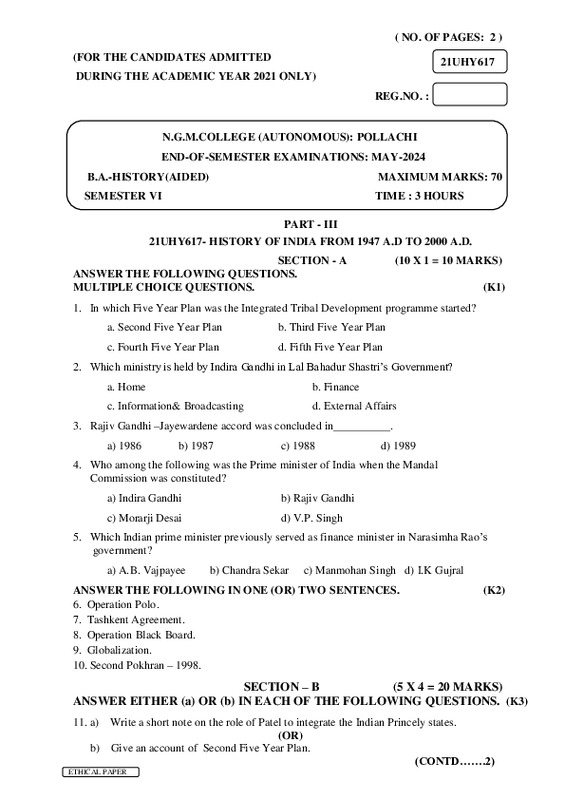 ( NO. OF PAGES: 2 )

(FOR THE CANDIDATES ADMITTED DURING THE ACADEMIC YEAR 2021 ONLY)

21UHY617

REG.NO. :

N.G.M.COLLEGE (AUTONOMOUS): POLLACHI
END-OF-SEMESTER EXAMINATIONS: MAY-2024

B.A.-HISTORY(AIDED) MAXIMUM MARKS: 70
SEMESTER VI TIME : 3 HOURS

PART - III
21UHY617- HISTORY OF INDIA FROM 1947 A.D TO 2000 A.D.
SECTION - A (10 X 1 = 10 MARKS)

ANSWER THE FOLLOWING QUESTIONS.
MULTIPLE CHOICE QUESTIONS. (K1)

1. In which Five Year Plan was the Integrated Tribal Development programme started?
a. Second Five Year Plan b. Third Five Year Plan
c. Fourth Five Year Plan d. Fifth Five Year Plan

2. Which ministry is held by Indira Gandhi in Lal Bahadur Shastri's Government?
a. Home b. Finance
c. Information& Broadcasting d. External Affairs

3. Rajiv Gandhi –Jayewardene accord was concluded in__________.
a) 1986 b) 1987 c) 1988 d) 1989

4. Who among the following was the Prime minister of India when the Mandal Commission was constituted?
a) Indira Gandhi b) Rajiv Gandhi
c) Morarji Desai d) V.P. Singh

5. Which Indian prime minister previously served as finance minister in Narasimha Rao's government?
a) A.B. Vajpayee b) Chandra Sekar c) Manmohan Singh d) I.K Gujral

ANSWER THE FOLLOWING IN ONE (OR) TWO SENTENCES. (K2)
6. Operation Polo.
7. Tashkent Agreement.
8. Operation Black Board.
9. Globalization.
10. Second Pokhran – 1998.

SECTION – B (5 X 4 = 20 MARKS)
ANSWER EITHER (a) OR (b) IN EACH OF THE FOLLOWING QUESTIONS. (K3)

11. a) Write a short note on the role of Patel to integrate the Indian Princely states.
(OR)
b) Give an account of Second Five Year Plan.

(CONTD…….2)

ETHICAL PAPER